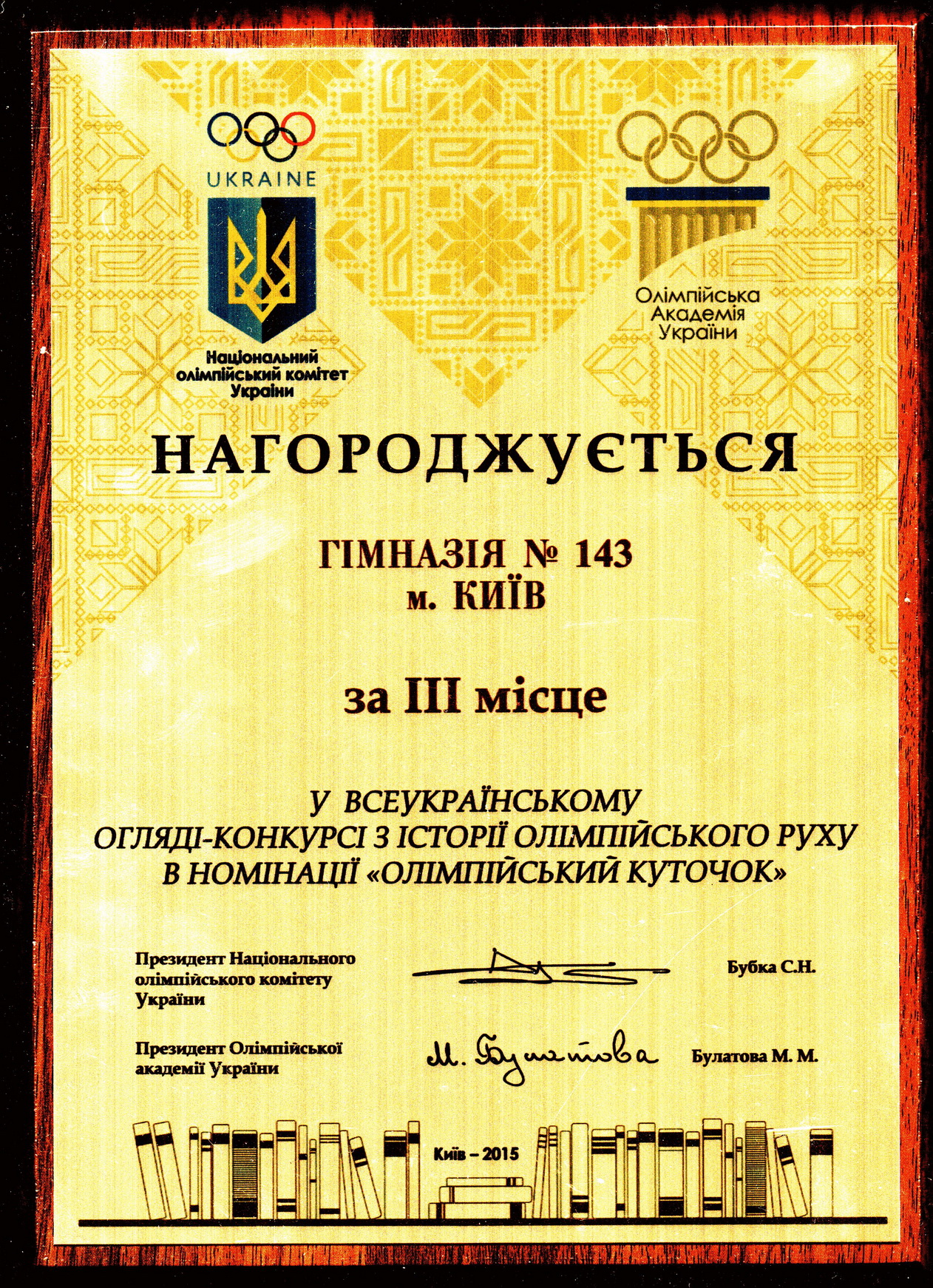 UKRAINE

Національний олімпійський комітет України

Олімпійська Академія України

НАГОРОДЖУЄТЬСЯ

ГІМНАЗІЯ № 143
м. КИЇВ

за III місце

У ВСЕУКРАЇНСЬКОМУ ОГЛЯДІ-КОНКУРСІ З ІСТОРІЇ ОЛІМПІЙСЬКОГО РУХУ В НОМІНАЦІЇ «ОЛІМПІЙСЬКИЙ КУТОЧОК»

Президент Національного олімпійського комітету України

Бубка С.Н.

Президент Олімпійської академії України

М. Булатова

Булатова М. М.

Київ – 2015